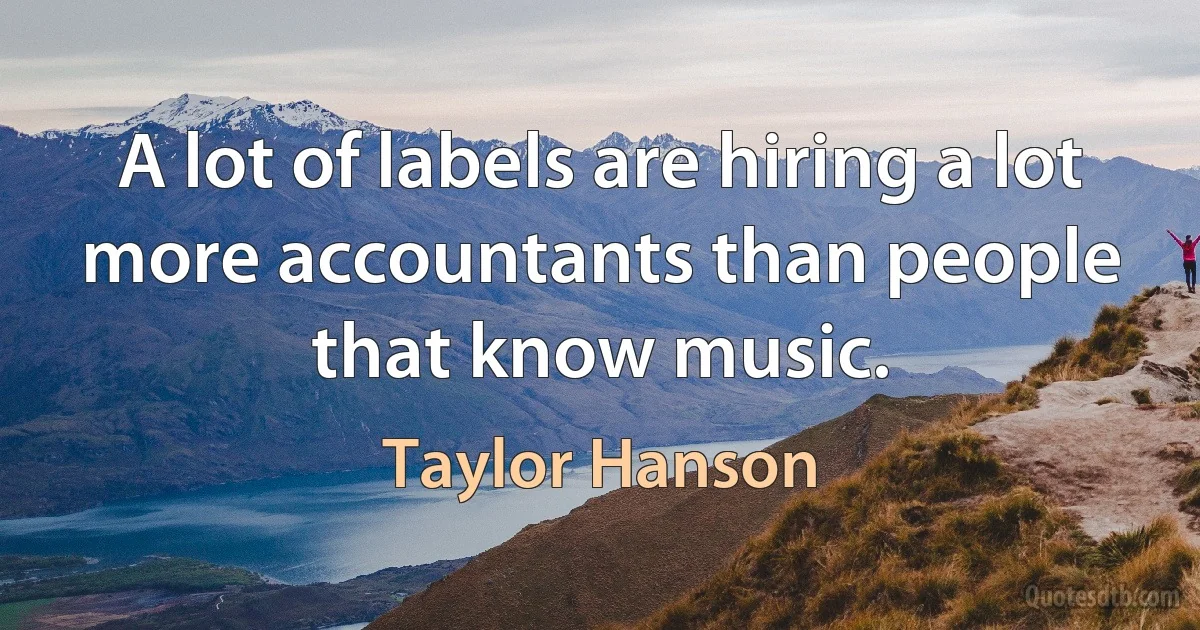 A lot of labels are hiring a lot more accountants than people that know music.

Taylor Hanson

Quotesdtb.com